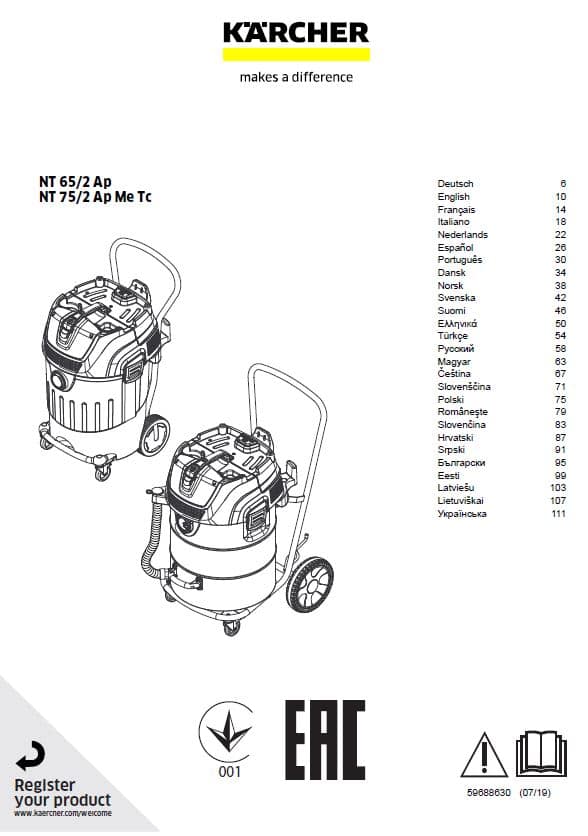 KÄRCHER

makes a difference

NT 65/2 Ap
NT 75/2 Ap Me Tc

| | |
|---|---|
| Deutsch | 6 |
| English | 10 |
| Français | 14 |
| Italiano | 18 |
| Nederlands | 22 |
| Español | 26 |
| Português | 30 |
| Dansk | 34 |
| Norsk | 38 |
| Svenska | 42 |
| Suomi | 46 |
| Ελληνικά | 50 |
| Türkçe | 54 |
| Русский | 58 |
| Magyar | 63 |
| Čeština | 67 |
| Slovenščina | 71 |
| Polski | 75 |
| Românește | 79 |
| Slovenčina | 83 |
| Hrvatski | 87 |
| Srpski | 91 |
| Български | 95 |
| Eesti | 99 |
| Latviešu | 103 |
| Lietuviškai | 107 |
| Українська | 111 |

Register your product
www.kaercher.com/welcome

001

EAC

59688630 (07/19)